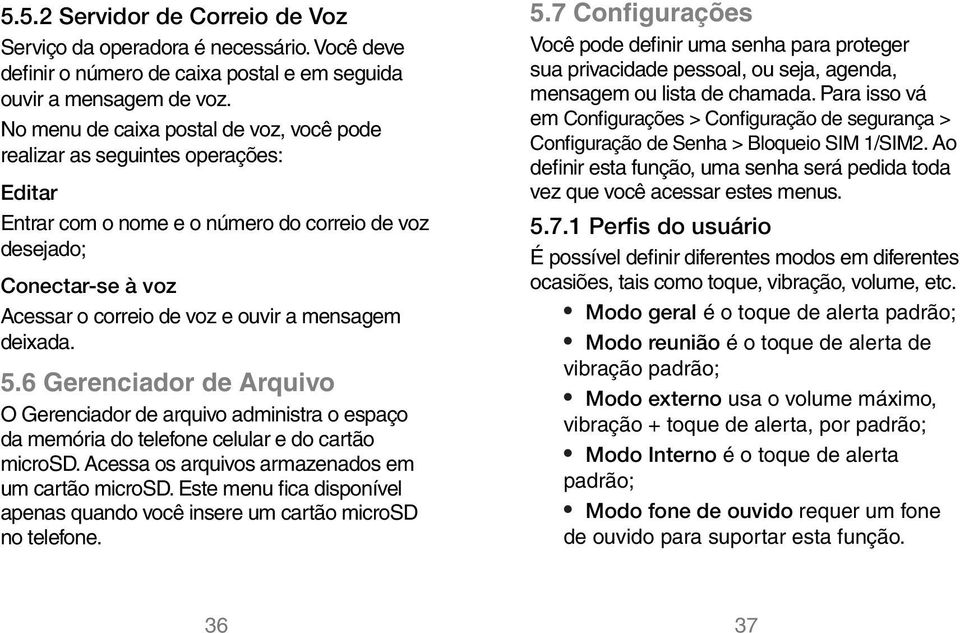 5.5.2 Servidor de Correio de Voz

Serviço da operadora é necessário. Você deve definir o número de caixa postal e em seguida ouvir a mensagem de voz.

No menu de caixa postal de voz, você pode realizar as seguintes operações:

Editar

Entrar com o nome e o número do correio de voz desejado;

Conectar-se à voz

Acessar o correio de voz e ouvir a mensagem deixada.

5.6 Gerenciador de Arquivo

O Gerenciador de arquivo administra o espaço da memória do telefone celular e do cartão microSD. Acessa os arquivos armazenados em um cartão microSD. Este menu fica disponível apenas quando você insere um cartão microSD no telefone.

36

5.7 Configurações

Você pode definir uma senha para proteger sua privacidade pessoal, ou seja, agenda, mensagem ou lista de chamada. Para isso vá em Configurações > Configuração de segurança > Configuração de Senha > Bloqueio SIM 1/SIM2. Ao definir esta função, uma senha será pedida toda vez que você acessar estes menus.

5.7.1 Perfis do usuário

É possível definir diferentes modos em diferentes ocasiões, tais como toque, vibração, volume, etc.

• Modo geral é o toque de alerta padrão;

• Modo reunião é o toque de alerta de vibração padrão;

• Modo externo usa o volume máximo, vibração + toque de alerta, por padrão;

• Modo Interno é o toque de alerta padrão;

• Modo fone de ouvido requer um fone de ouvido para suportar esta função.

37